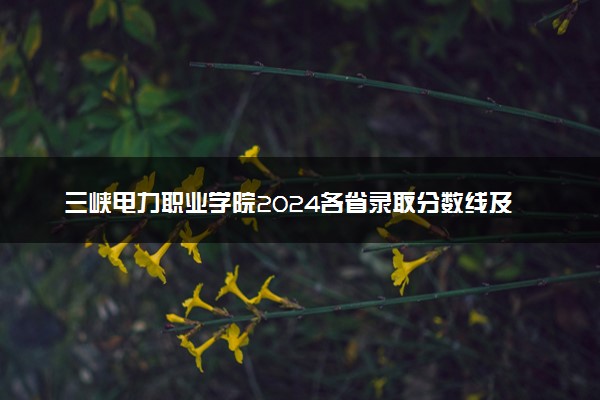 三峡电力职业学院2024各省录取分数线及